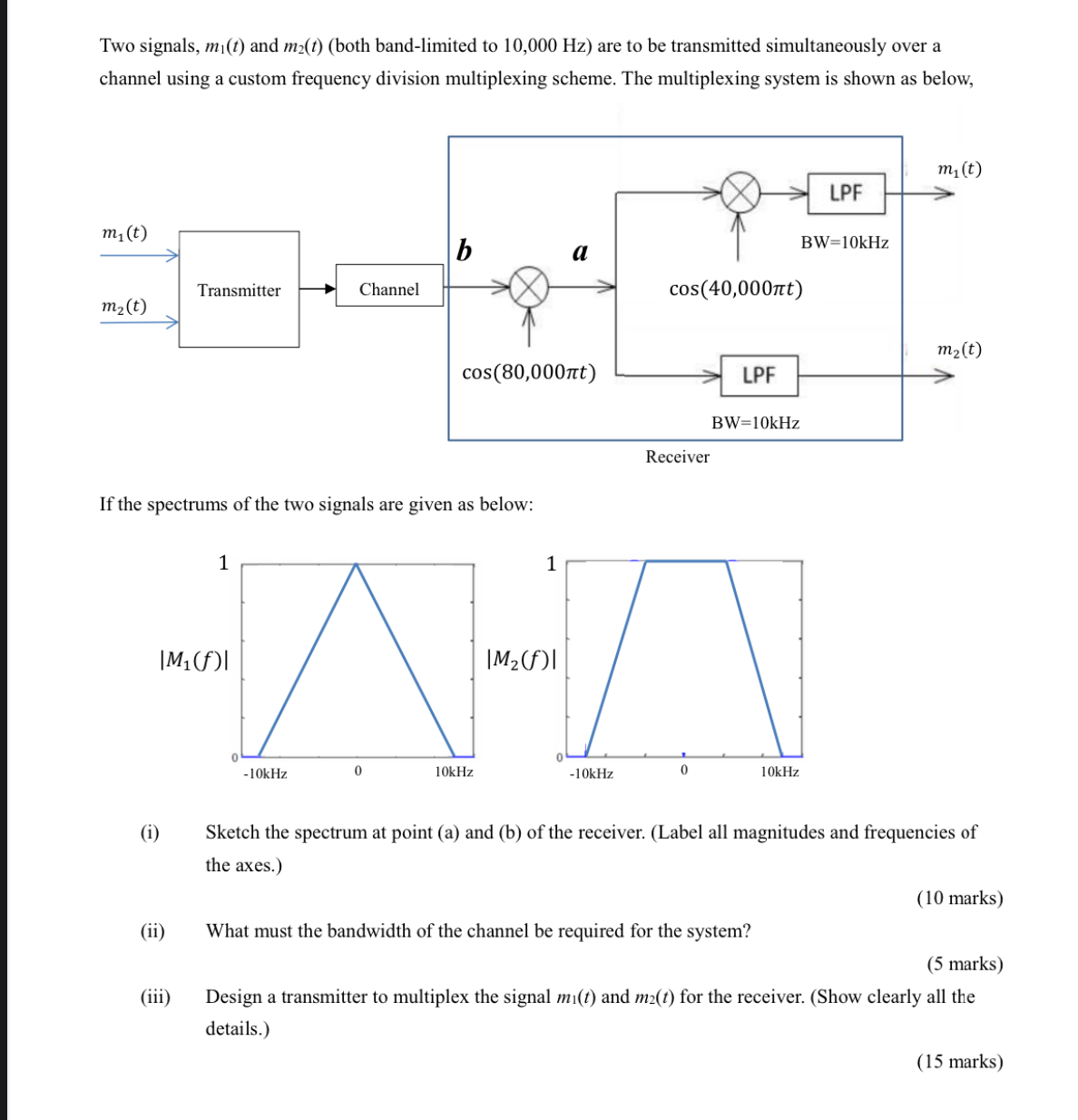 Two signals, $m_1(t)$ and $m_2(t)$ (both band-limited to 10,000 Hz) are to be transmitted simultaneously over a channel using a custom frequency division multiplexing scheme. The multiplexing system is shown as below,

$m_1(t)$
$m_2(t)$
Transmitter
Channel
$b$
$a$
$\cos(80{,}000\pi t)$
$\cos(40{,}000\pi t)$
LPF
BW=10kHz
$m_1(t)$
LPF
BW=10kHz
$m_2(t)$
Receiver

If the spectrums of the two signals are given as below:

1
$|M_1(f)|$
0
-10kHz
0
10kHz

1
$|M_2(f)|$
0
-10kHz
0
10kHz

(i) Sketch the spectrum at point (a) and (b) of the receiver. (Label all magnitudes and frequencies of the axes.)

(10 marks)

(ii) What must the bandwidth of the channel be required for the system?

(5 marks)

(iii) Design a transmitter to multiplex the signal $m_1(t)$ and $m_2(t)$ for the receiver. (Show clearly all the details.)

(15 marks)